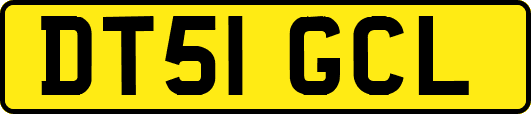 DT51 GCL